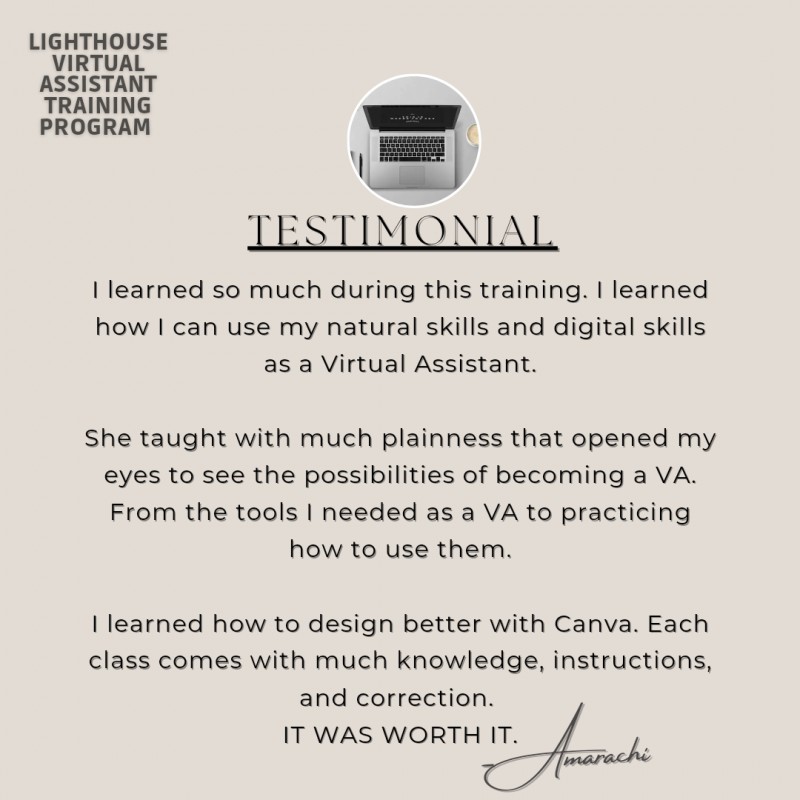 LIGHTHOUSE VIRTUAL ASSISTANT TRAINING PROGRAM

TESTIMONIAL

I learned so much during this training. I learned how I can use my natural skills and digital skills as a Virtual Assistant.

She taught with much plainness that opened my eyes to see the possibilities of becoming a VA. From the tools I needed as a VA to practicing how to use them.

I learned how to design better with Canva. Each class comes with much knowledge, instructions, and correction.
IT WAS WORTH IT.

Amarachi